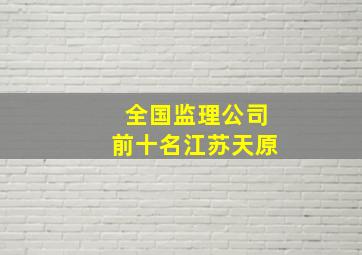 全国监理公司
前十名江苏天原